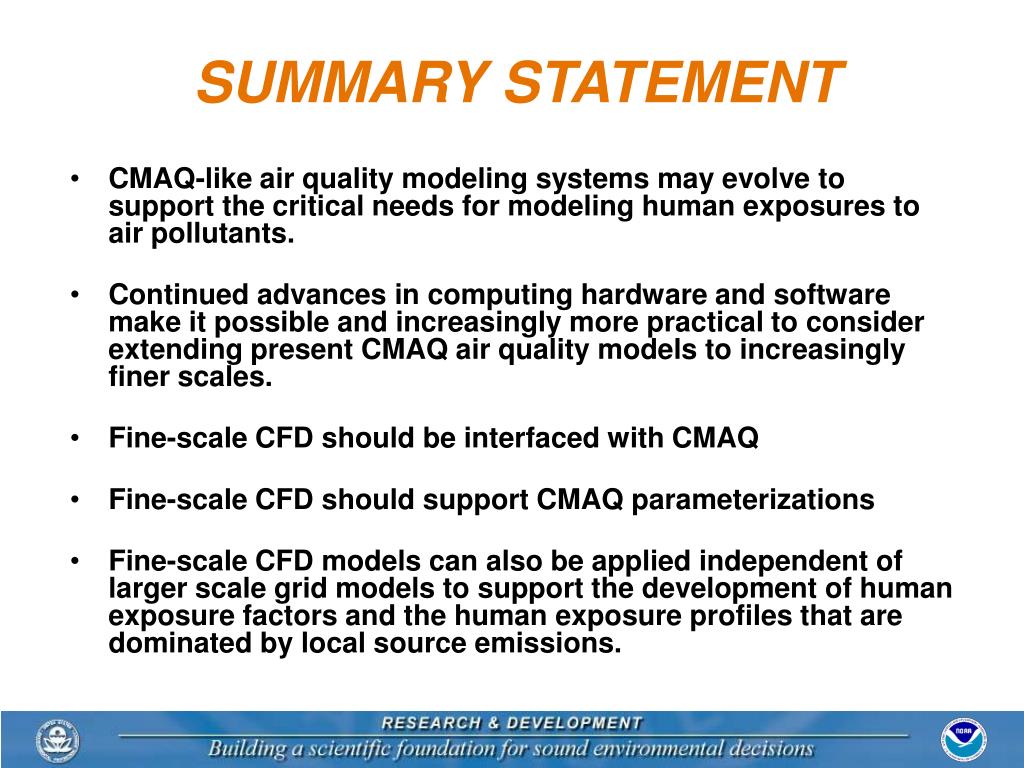 SUMMARY STATEMENT

• CMAQ-like air quality modeling systems may evolve to support the critical needs for modeling human exposures to air pollutants.

• Continued advances in computing hardware and software make it possible and increasingly more practical to consider extending present CMAQ air quality models to increasingly finer scales.

• Fine-scale CFD should be interfaced with CMAQ

• Fine-scale CFD should support CMAQ parameterizations

• Fine-scale CFD models can also be applied independent of larger scale grid models to support the development of human exposure factors and the human exposure profiles that are dominated by local source emissions.

RESEARCH & DEVELOPMENT
Building a scientific foundation for sound environmental decisions

NOAA